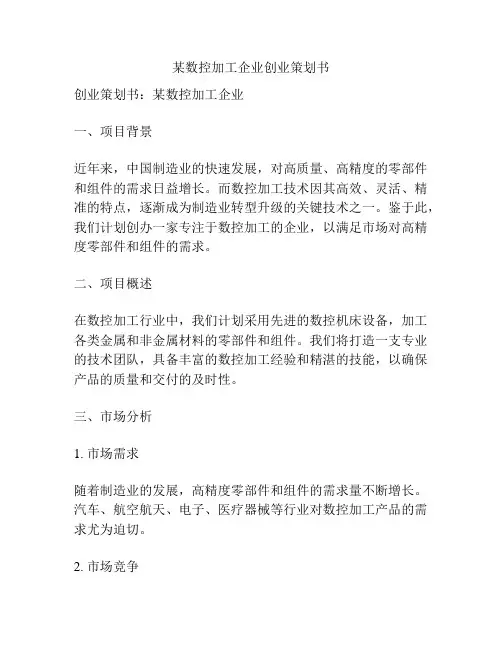 某数控加工企业创业策划书

创业策划书：某数控加工企业

一、项目背景

近年来，中国制造业的快速发展，对高质量、高精度的零部件和组件的需求日益增长。而数控加工技术因其高效、灵活、精准的特点，逐渐成为制造业转型升级的关键技术之一。鉴于此，我们计划创办一家专注于数控加工的企业，以满足市场对高精度零部件和组件的需求。

二、项目概述

在数控加工行业中，我们计划采用先进的数控机床设备，加工各类金属和非金属材料的零部件和组件。我们将打造一支专业的技术团队，具备丰富的数控加工经验和精湛的技能，以确保产品的质量和交付的及时性。

三、市场分析

1. 市场需求

随着制造业的发展，高精度零部件和组件的需求量不断增长。汽车、航空航天、电子、医疗器械等行业对数控加工产品的需求尤为迫切。

2. 市场竞争